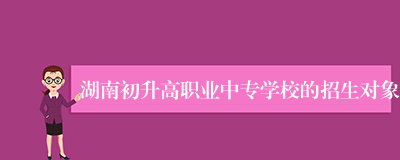 湖南初升高职业中专学校的招生对象